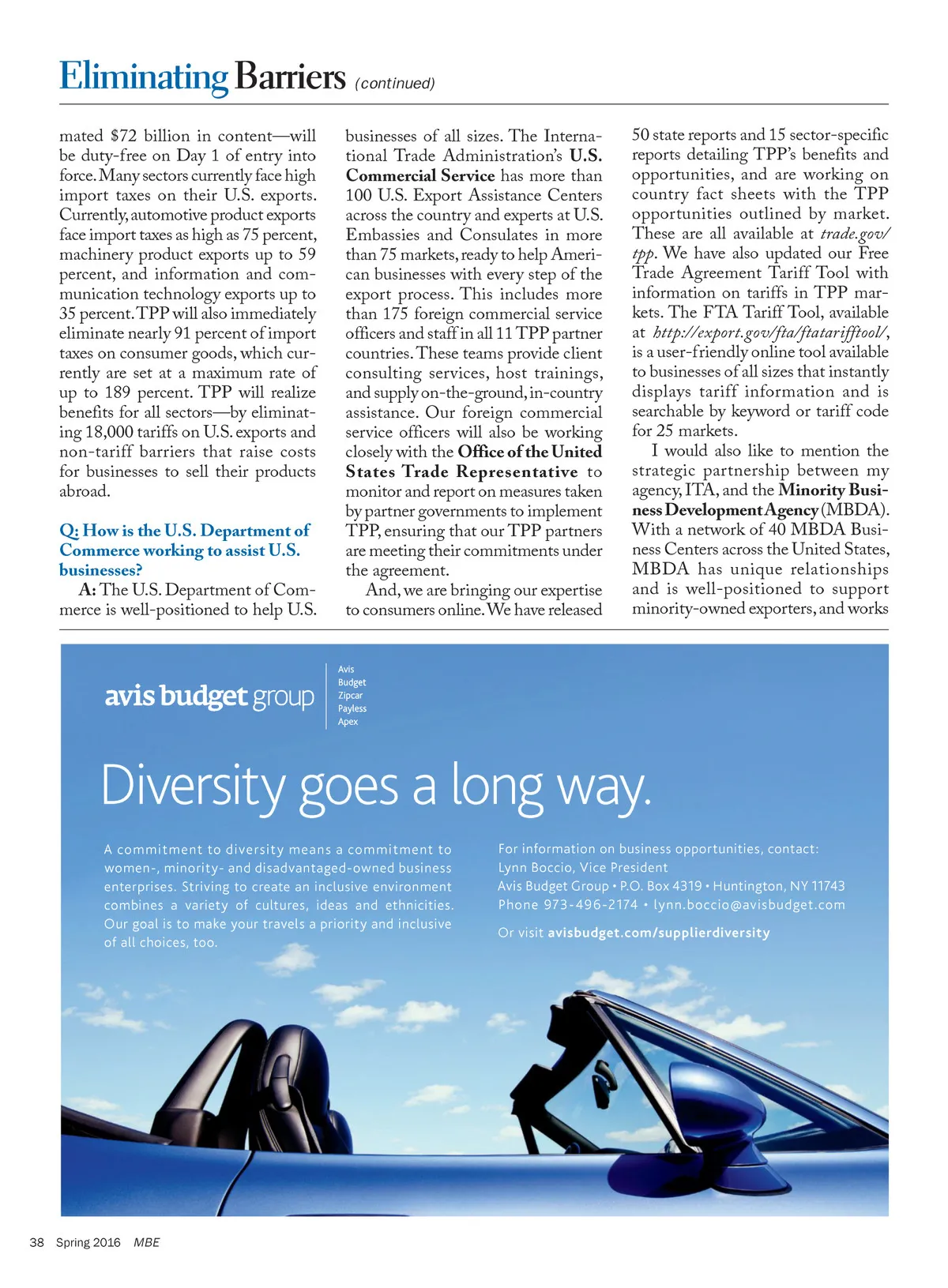 Eliminating Barriers (continued)

mated $72 billion in content—will be duty-free on Day 1 of entry into force. Many sectors currently face high import taxes on their U.S. exports. Currently, automotive product exports face import taxes as high as 75 percent, machinery product exports up to 59 percent, and information and communication technology exports up to 35 percent. TPP will also immediately eliminate nearly 91 percent of import taxes on consumer goods, which currently are set at a maximum rate of up to 189 percent. TPP will realize benefits for all sectors—by eliminating 18,000 tariffs on U.S. exports and non-tariff barriers that raise costs for businesses to sell their products abroad.

Q: How is the U.S. Department of Commerce working to assist U.S. businesses?

A: The U.S. Department of Commerce is well-positioned to help U.S. businesses of all sizes. The International Trade Administration's U.S. Commercial Service has more than 100 U.S. Export Assistance Centers across the country and experts at U.S. Embassies and Consulates in more than 75 markets, ready to help American businesses with every step of the export process. This includes more than 175 foreign commercial service officers and staff in all 11 TPP partner countries. These teams provide client consulting services, host trainings, and supply on-the-ground, in-country assistance. Our foreign commercial service officers will also be working closely with the Office of the United States Trade Representative to monitor and report on measures taken by partner governments to implement TPP, ensuring that our TPP partners are meeting their commitments under the agreement.

And, we are bringing our expertise to consumers online. We have released 50 state reports and 15 sector-specific reports detailing TPP's benefits and opportunities, and are working on country fact sheets with the TPP opportunities outlined by market. These are all available at trade.gov/tpp. We have also updated our Free Trade Agreement Tariff Tool with information on tariffs in TPP markets. The FTA Tariff Tool, available at http://export.gov/fta/ftatarifftool/, is a user-friendly online tool available to businesses of all sizes that instantly displays tariff information and is searchable by keyword or tariff code for 25 markets.

I would also like to mention the strategic partnership between my agency, ITA, and the Minority Business Development Agency (MBDA). With a network of 40 MBDA Business Centers across the United States, MBDA has unique relationships and is well-positioned to support minority-owned exporters, and works

avis budget group
Avis
Budget
Zipcar
Payless
Apex

Diversity goes a long way.

A commitment to diversity means a commitment to women-, minority- and disadvantaged-owned business enterprises. Striving to create an inclusive environment combines a variety of cultures, ideas and ethnicities. Our goal is to make your travels a priority and inclusive of all choices, too.

For information on business opportunities, contact:
Lynn Boccio, Vice President
Avis Budget Group • P.O. Box 4319 • Huntington, NY 11743
Phone 973-496-2174 • lynn.boccio@avisbudget.com

Or visit avisbudget.com/supplierdiversity

38 Spring 2016 MBE